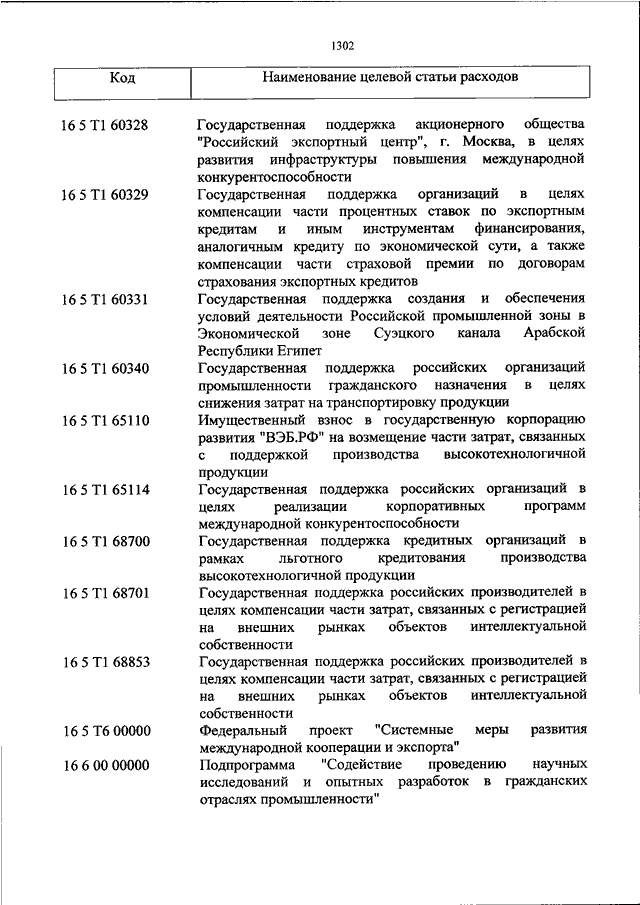 1302

| Код | Наименование целевой статьи расходов |
|---|---|
| 16 5 T1 60328 | Государственная поддержка акционерного общества "Российский экспортный центр", г. Москва, в целях развития инфраструктуры повышения международной конкурентоспособности |
| 16 5 T1 60329 | Государственная поддержка организаций в целях компенсации части процентных ставок по экспортным кредитам и иным инструментам финансирования, аналогичным кредиту по экономической сути, а также компенсации части страховой премии по договорам страхования экспортных кредитов |
| 16 5 T1 60331 | Государственная поддержка создания и обеспечения условий деятельности Российской промышленной зоны в Экономической зоне Суэцкого канала Арабской Республики Египет |
| 16 5 T1 60340 | Государственная поддержка российских организаций промышленности гражданского назначения в целях снижения затрат на транспортировку продукции |
| 16 5 T1 65110 | Имущественный взнос в государственную корпорацию развития "ВЭБ.РФ" на возмещение части затрат, связанных с поддержкой производства высокотехнологичной продукции |
| 16 5 T1 65114 | Государственная поддержка российских организаций в целях реализации корпоративных программ международной конкурентоспособности |
| 16 5 T1 68700 | Государственная поддержка кредитных организаций в рамках льготного кредитования производства высокотехнологичной продукции |
| 16 5 T1 68701 | Государственная поддержка российских производителей в целях компенсации части затрат, связанных с регистрацией на внешних рынках объектов интеллектуальной собственности |
| 16 5 T1 68853 | Государственная поддержка российских производителей в целях компенсации части затрат, связанных с регистрацией на внешних рынках объектов интеллектуальной собственности |
| 16 5 T6 00000 | Федеральный проект "Системные меры развития международной кооперации и экспорта" |
| 16 6 00 00000 | Подпрограмма "Содействие проведению научных исследований и опытных разработок в гражданских отраслях промышленности" |